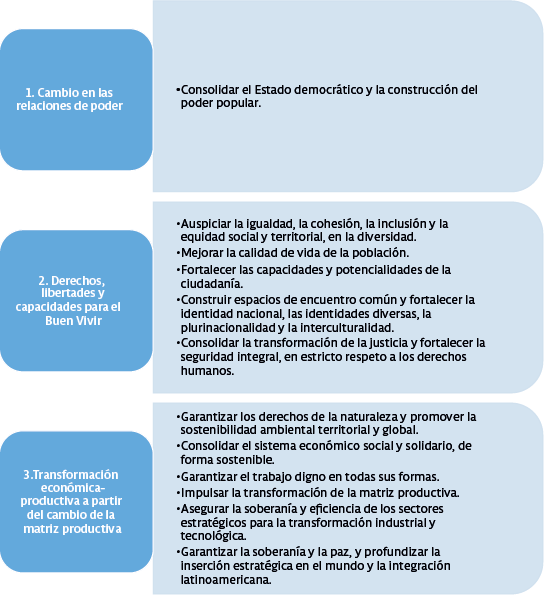 1. Cambio en las relaciones de poder

•Consolidar el Estado democrático y la construcción del poder popular.

2. Derechos, libertades y capacidades para el Buen Vivir

•Auspiciar la igualdad, la cohesión, la inclusión y la equidad social y territorial, en la diversidad.
•Mejorar la calidad de vida de la población.
•Fortalecer las capacidades y potencialidades de la ciudadanía.
•Construir espacios de encuentro común y fortalecer la identidad nacional, las identidades diversas, la plurinacionalidad y la interculturalidad.
•Consolidar la transformación de la justicia y fortalecer la seguridad integral, en estricto respeto a los derechos humanos.

3.Transformación económica-productiva a partir del cambio de la matriz productiva

•Garantizar los derechos de la naturaleza y promover la sostenibilidad ambiental territorial y global.
•Consolidar el sistema económico social y solidario, de forma sostenible.
•Garantizar el trabajo digno en todas sus formas.
•Impulsar la transformación de la matriz productiva.
•Asegurar la soberanía y eficiencia de los sectores estratégicos para la transformación industrial y tecnológica.
•Garantizar la soberanía y la paz, y profundizar la inserción estratégica en el mundo y la integración latinoamericana.